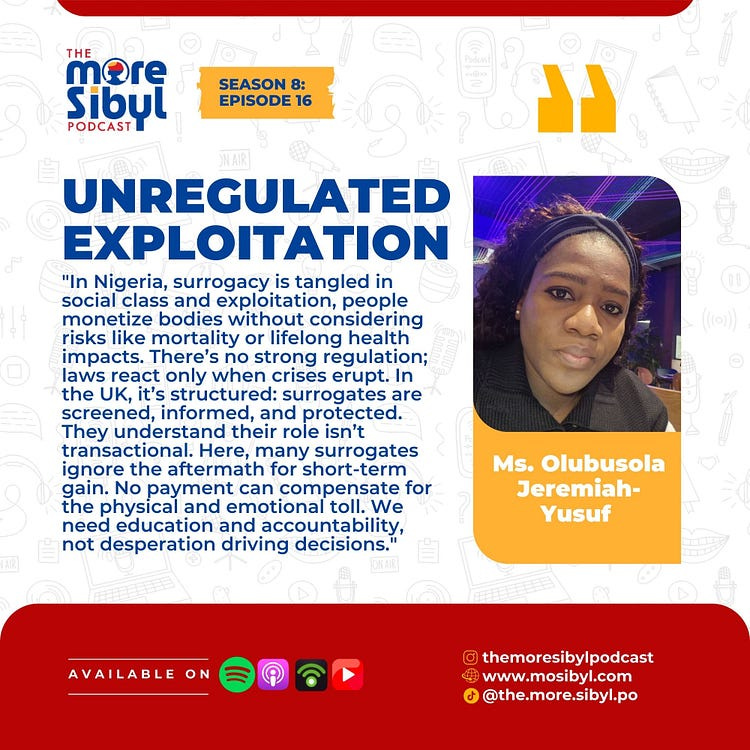 THE more Sibyl PODCAST

SEASON 8: EPISODE 16

UNREGULATED EXPLOITATION

"In Nigeria, surrogacy is tangled in social class and exploitation, people monetize bodies without considering risks like mortality or lifelong health impacts. There's no strong regulation; laws react only when crises erupt. In the UK, it's structured: surrogates are screened, informed, and protected. They understand their role isn't transactional. Here, many surrogates ignore the aftermath for short-term gain. No payment can compensate for the physical and emotional toll. We need education and accountability, not desperation driving decisions."

Ms. Olubusola Jeremiah-Yusuf

AVAILABLE ON

themoresibylpodcast
www.mosibyl.com
@the.more.sibyl.po